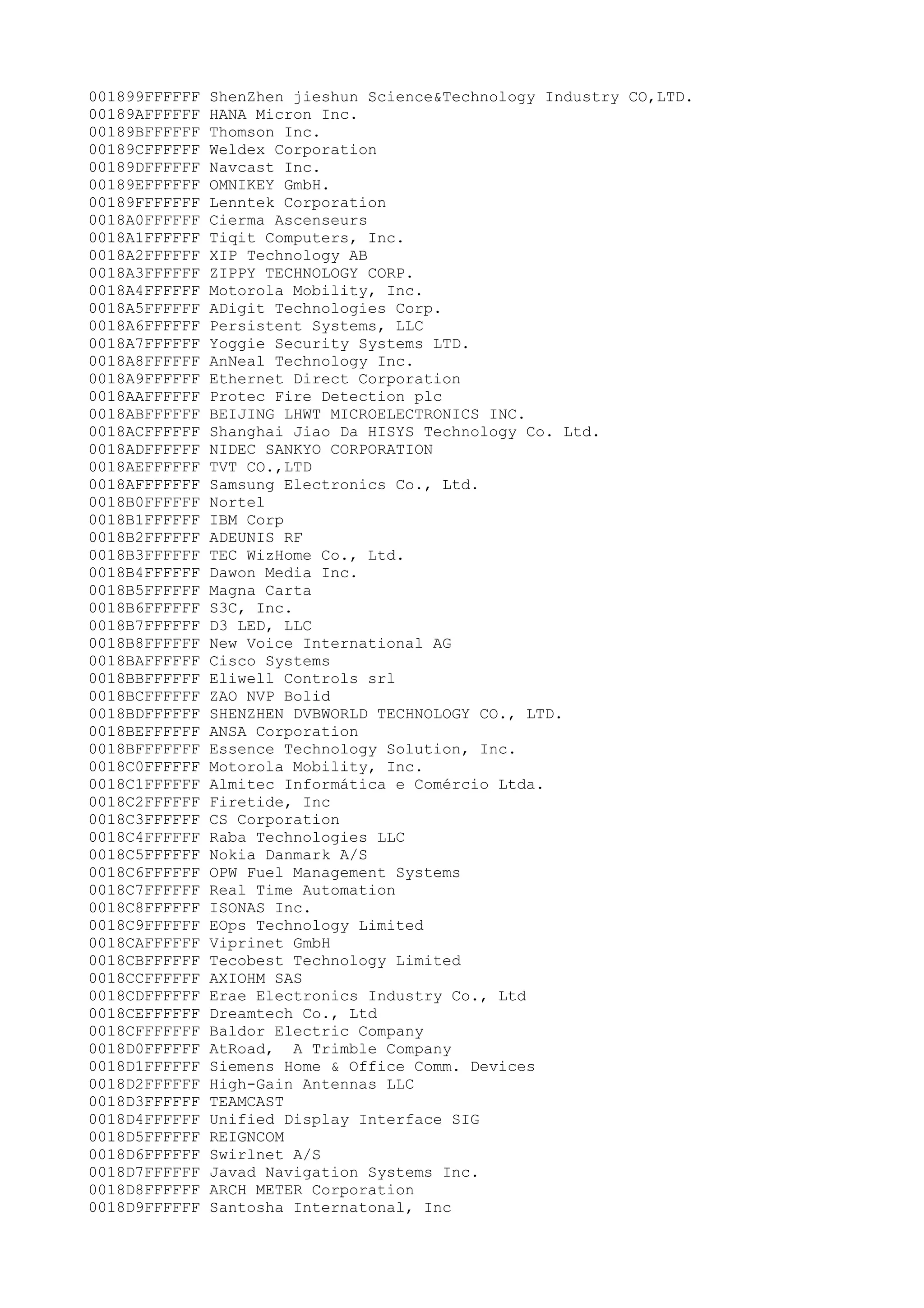 001899FFFFFF ShenZhen jieshun Science&Technology Industry CO,LTD.
00189AFFFFFF HANA Micron Inc.
00189BFFFFFF Thomson Inc.
00189CFFFFFF Weldex Corporation
00189DFFFFFF Navcast Inc.
00189EFFFFFF OMNIKEY GmbH.
00189FFFFFFF Lenntek Corporation
0018A0FFFFFF Cierma Ascenseurs
0018A1FFFFFF Tiqit Computers, Inc.
0018A2FFFFFF XIP Technology AB
0018A3FFFFFF ZIPPY TECHNOLOGY CORP.
0018A4FFFFFF Motorola Mobility, Inc.
0018A5FFFFFF ADigit Technologies Corp.
0018A6FFFFFF Persistent Systems, LLC
0018A7FFFFFF Yoggie Security Systems LTD.
0018A8FFFFFF AnNeal Technology Inc.
0018A9FFFFFF Ethernet Direct Corporation
0018AAFFFFFF Protec Fire Detection plc
0018ABFFFFFF BEIJING LHWT MICROELECTRONICS INC.
0018ACFFFFFF Shanghai Jiao Da HISYS Technology Co. Ltd.
0018ADFFFFFF NIDEC SANKYO CORPORATION
0018AEFFFFFF TVT CO.,LTD
0018AFFFFFFF Samsung Electronics Co., Ltd.
0018B0FFFFFF Nortel
0018B1FFFFFF IBM Corp
0018B2FFFFFF ADEUNIS RF
0018B3FFFFFF TEC WizHome Co., Ltd.
0018B4FFFFFF Dawon Media Inc.
0018B5FFFFFF Magna Carta
0018B6FFFFFF S3C, Inc.
0018B7FFFFFF D3 LED, LLC
0018B8FFFFFF New Voice International AG
0018BAFFFFFF Cisco Systems
0018BBFFFFFF Eliwell Controls srl
0018BCFFFFFF ZAO NVP Bolid
0018BDFFFFFF SHENZHEN DVBWORLD TECHNOLOGY CO., LTD.
0018BEFFFFFF ANSA Corporation
0018BFFFFFFF Essence Technology Solution, Inc.
0018C0FFFFFF Motorola Mobility, Inc.
0018C1FFFFFF Almitec Informática e Comércio Ltda.
0018C2FFFFFF Firetide, Inc
0018C3FFFFFF CS Corporation
0018C4FFFFFF Raba Technologies LLC
0018C5FFFFFF Nokia Danmark A/S
0018C6FFFFFF OPW Fuel Management Systems
0018C7FFFFFF Real Time Automation
0018C8FFFFFF ISONAS Inc.
0018C9FFFFFF EOps Technology Limited
0018CAFFFFFF Viprinet GmbH
0018CBFFFFFF Tecobest Technology Limited
0018CCFFFFFF AXIOHM SAS
0018CDFFFFFF Erae Electronics Industry Co., Ltd
0018CEFFFFFF Dreamtech Co., Ltd
0018CFFFFFFF Baldor Electric Company
0018D0FFFFFF AtRoad,  A Trimble Company
0018D1FFFFFF Siemens Home & Office Comm. Devices
0018D2FFFFFF High-Gain Antennas LLC
0018D3FFFFFF TEAMCAST
0018D4FFFFFF Unified Display Interface SIG
0018D5FFFFFF REIGNCOM
0018D6FFFFFF Swirlnet A/S
0018D7FFFFFF Javad Navigation Systems Inc.
0018D8FFFFFF ARCH METER Corporation
0018D9FFFFFF Santosha Internatonal, Inc